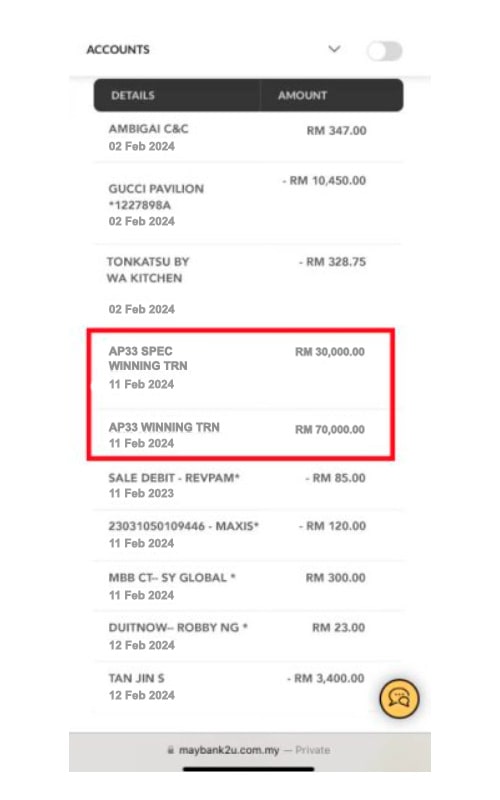 ACCOUNTS

| DETAILS | AMOUNT |
|---|---|
| AMBIGAI C&C 02 Feb 2024 | RM 347.00 |
| GUCCI PAVILION *1227898A 02 Feb 2024 | - RM 10,450.00 |
| TONKATSU BY WA KITCHEN 02 Feb 2024 | - RM 328.75 |
| AP33 SPEC WINNING TRN 11 Feb 2024 | RM 30,000.00 |
| AP33 WINNING TRN 11 Feb 2024 | RM 70,000.00 |
| SALE DEBIT - REVPAM* 11 Feb 2023 | - RM 85.00 |
| 23031050109446 - MAXIS* 11 Feb 2024 | - RM 120.00 |
| MBB CT– SY GLOBAL * 11 Feb 2024 | RM 300.00 |
| DUITNOW– ROBBY NG * 12 Feb 2024 | RM 23.00 |
| TAN JIN S 12 Feb 2024 | - RM 3,400.00 |

maybank2u.com.my — Private